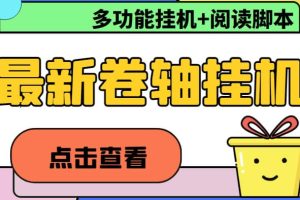 多功能挂机+阅读脚本

最新卷轴挂机

点击查看